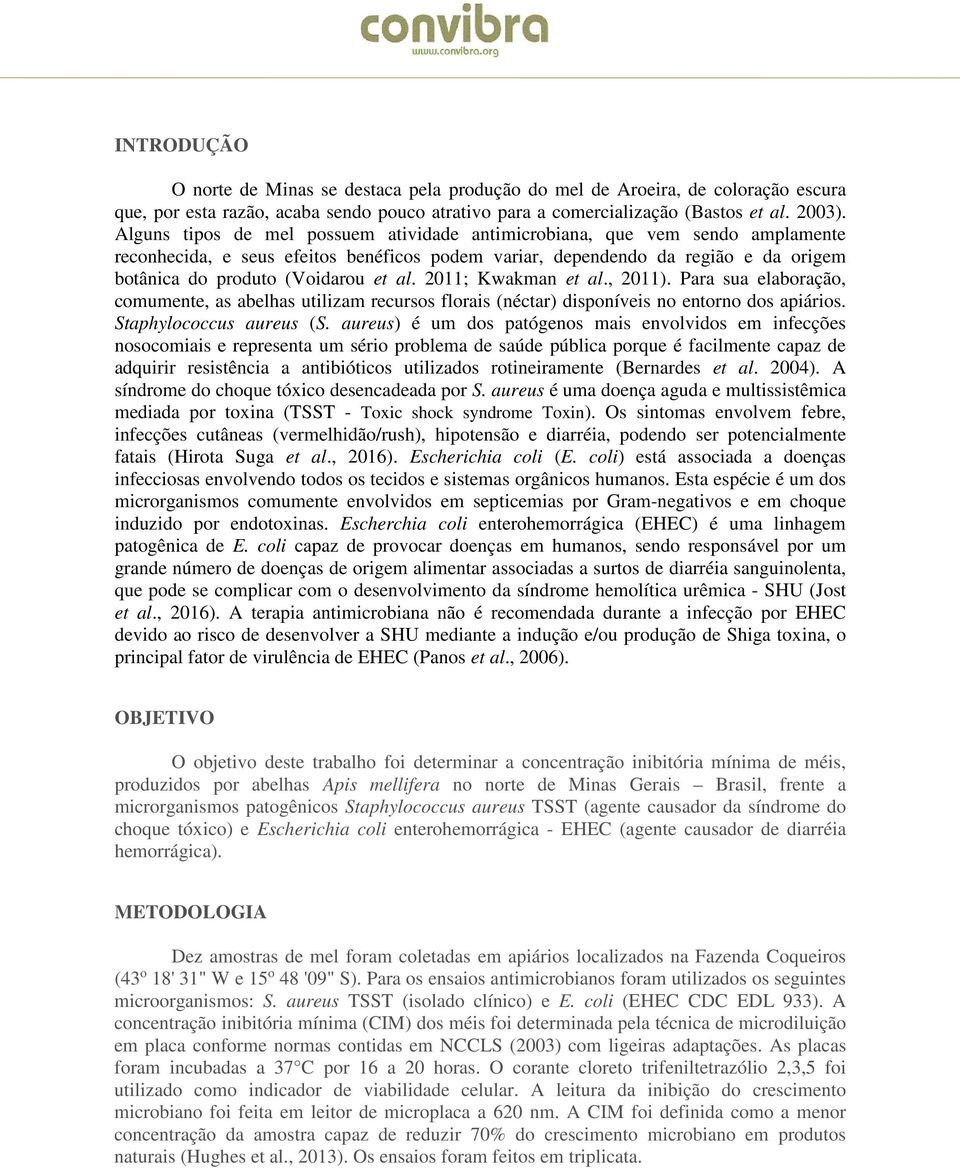 convibra
www.convibra.org

INTRODUÇÃO

O norte de Minas se destaca pela produção do mel de Aroeira, de coloração escura que, por esta razão, acaba sendo pouco atrativo para a comercialização (Bastos et al. 2003). Alguns tipos de mel possuem atividade antimicrobiana, que vem sendo amplamente reconhecida, e seus efeitos benéficos podem variar, dependendo da região e da origem botânica do produto (Voidarou et al. 2011; Kwakman et al., 2011). Para sua elaboração, comumente, as abelhas utilizam recursos florais (néctar) disponíveis no entorno dos apiários. Staphylococcus aureus (S. aureus) é um dos patógenos mais envolvidos em infecções nosocomiais e representa um sério problema de saúde pública porque é facilmente capaz de adquirir resistência a antibióticos utilizados rotineiramente (Bernardes et al. 2004). A síndrome do choque tóxico desencadeada por S. aureus é uma doença aguda e multissistêmica mediada por toxina (TSST - Toxic shock syndrome Toxin). Os sintomas envolvem febre, infecções cutâneas (vermelhidão/rush), hipotensão e diarréia, podendo ser potencialmente fatais (Hirota Suga et al., 2016). Escherichia coli (E. coli) está associada a doenças infecciosas envolvendo todos os tecidos e sistemas orgânicos humanos. Esta espécie é um dos microrganismos comumente envolvidos em septicemias por Gram-negativos e em choque induzido por endotoxinas. Escherchia coli enterohemorrágica (EHEC) é uma linhagem patogênica de E. coli capaz de provocar doenças em humanos, sendo responsável por um grande número de doenças de origem alimentar associadas a surtos de diarréia sanguinolenta, que pode se complicar com o desenvolvimento da síndrome hemolítica urêmica - SHU (Jost et al., 2016). A terapia antimicrobiana não é recomendada durante a infecção por EHEC devido ao risco de desenvolver a SHU mediante a indução e/ou produção de Shiga toxina, o principal fator de virulência de EHEC (Panos et al., 2006).

OBJETIVO

O objetivo deste trabalho foi determinar a concentração inibitória mínima de méis, produzidos por abelhas Apis mellifera no norte de Minas Gerais – Brasil, frente a microrganismos patogênicos Staphylococcus aureus TSST (agente causador da síndrome do choque tóxico) e Escherichia coli enterohemorrágica - EHEC (agente causador de diarréia hemorrágica).

METODOLOGIA

Dez amostras de mel foram coletadas em apiários localizados na Fazenda Coqueiros (43º 18' 31" W e 15º 48 '09" S). Para os ensaios antimicrobianos foram utilizados os seguintes microorganismos: S. aureus TSST (isolado clínico) e E. coli (EHEC CDC EDL 933). A concentração inibitória mínima (CIM) dos méis foi determinada pela técnica de microdiluição em placa conforme normas contidas em NCCLS (2003) com ligeiras adaptações. As placas foram incubadas a 37°C por 16 a 20 horas. O corante cloreto trifeniltetrazólio 2,3,5 foi utilizado como indicador de viabilidade celular. A leitura da inibição do crescimento microbiano foi feita em leitor de microplaca a 620 nm. A CIM foi definida como a menor concentração da amostra capaz de reduzir 70% do crescimento microbiano em produtos naturais (Hughes et al., 2013). Os ensaios foram feitos em triplicata.